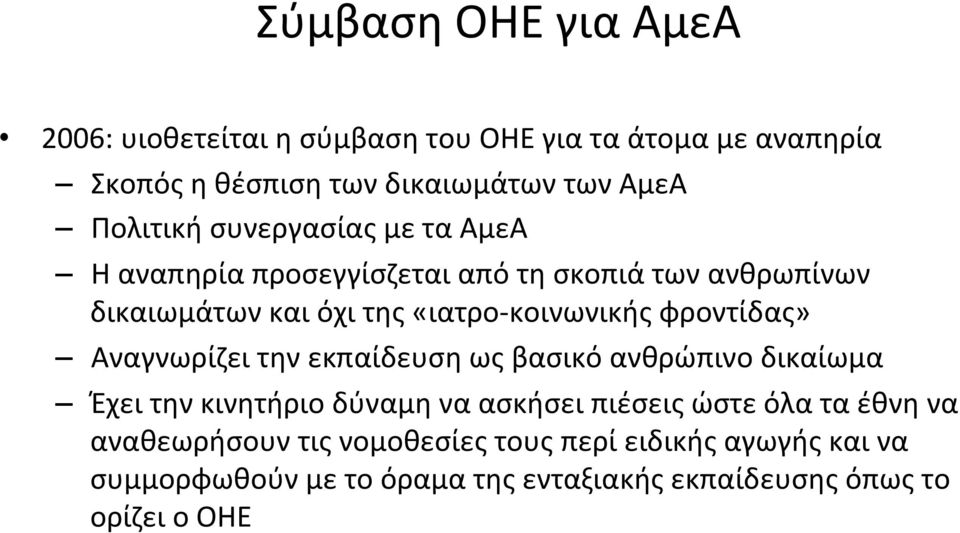 Σύμβαση ΟΗΕ για ΑμεΑ

• 2006: υιοθετείται η σύμβαση του ΟΗΕ για τα άτομα με αναπηρία

– Σκοπός η θέσπιση των δικαιωμάτων των ΑμεΑ

– Πολιτική συνεργασίας με τα ΑμεΑ

– Η αναπηρία προσεγγίσζεται από τη σκοπιά των ανθρωπίνων δικαιωμάτων και όχι της «ιατρο-κοινωνικής φροντίδας»

– Αναγνωρίζει την εκπαίδευση ως βασικό ανθρώπινο δικαίωμα

– Έχει την κινητήριο δύναμη να ασκήσει πιέσεις ώστε όλα τα έθνη να αναθεωρήσουν τις νομοθεσίες τους περί ειδικής αγωγής και να συμμορφωθούν με το όραμα της ενταξιακής εκπαίδευσης όπως το ορίζει ο ΟΗΕ